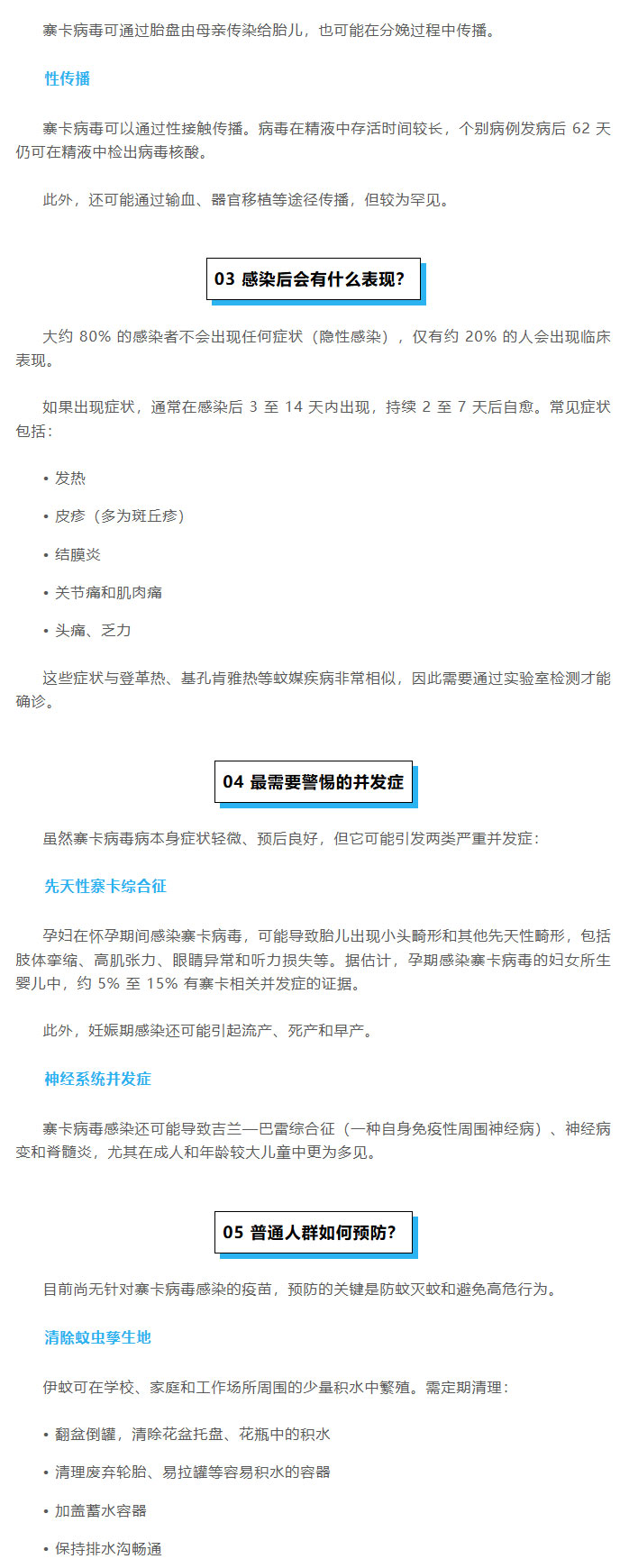 寨卡病毒可通过胎盘由母亲传染给胎儿，也可能在分娩过程中传播。

性传播

寨卡病毒可以通过性接触传播。病毒在精液中存活时间较长，个别病例发病后 62 天仍可在精液中检出病毒核酸。

此外，还可能通过输血、器官移植等途径传播，但较为罕见。

03 感染后会有什么表现？

大约 80% 的感染者不会出现任何症状（隐性感染），仅有约 20% 的人会出现临床表现。

如果出现症状，通常在感染后 3 至 14 天内出现，持续 2 至 7 天后自愈。常见症状包括：

• 发热

• 皮疹（多为斑丘疹）

• 结膜炎

• 关节痛和肌肉痛

• 头痛、乏力

这些症状与登革热、基孔肯雅热等蚊媒疾病非常相似，因此需要通过实验室检测才能确诊。

04 最需要警惕的并发症

虽然寨卡病毒病本身症状轻微、预后良好，但它可能引发两类严重并发症：

先天性寨卡综合征

孕妇在怀孕期间感染寨卡病毒，可能导致胎儿出现小头畸形和其他先天性畸形，包括肢体挛缩、高肌张力、眼睛异常和听力损失等。据估计，孕期感染寨卡病毒的妇女所生婴儿中，约 5% 至 15% 有寨卡相关并发症的证据。

此外，妊娠期感染还可能引起流产、死产和早产。

神经系统并发症

寨卡病毒感染还可能导致吉兰—巴雷综合征（一种自身免疫性周围神经病）、神经病变和脊髓炎，尤其在成人和年龄较大儿童中更为多见。

05 普通人群如何预防？

目前尚无针对寨卡病毒感染的疫苗，预防的关键是防蚊灭蚊和避免高危行为。

清除蚊虫孳生地

伊蚊可在学校、家庭和工作场所周围的少量积水中繁殖。需定期清理：

• 翻盆倒罐，清除花盆托盘、花瓶中的积水

• 清理废弃轮胎、易拉罐等容易积水的容器

• 加盖蓄水容器

• 保持排水沟畅通